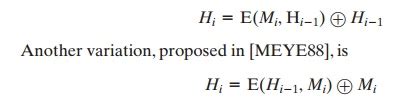 $H_i = \mathrm{E}(M_i, \mathrm{H}_{i-1}) \oplus H_{i-1}$

Another variation, proposed in [MEYE88], is

$H_i = \mathrm{E}(H_{i-1}, M_i) \oplus M_i$